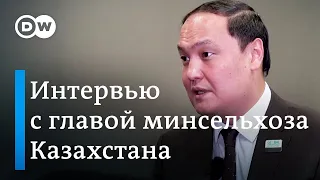 DW

Интервью с главой минсельхоза Казахстана